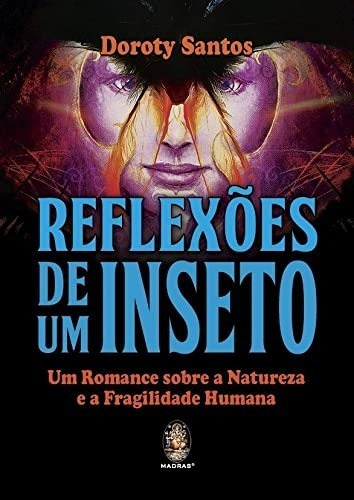 Doroty Santos

REFLEXÕES DE UM INSETO

Um Romance sobre a Natureza e a Fragilidade Humana

MADRAS®